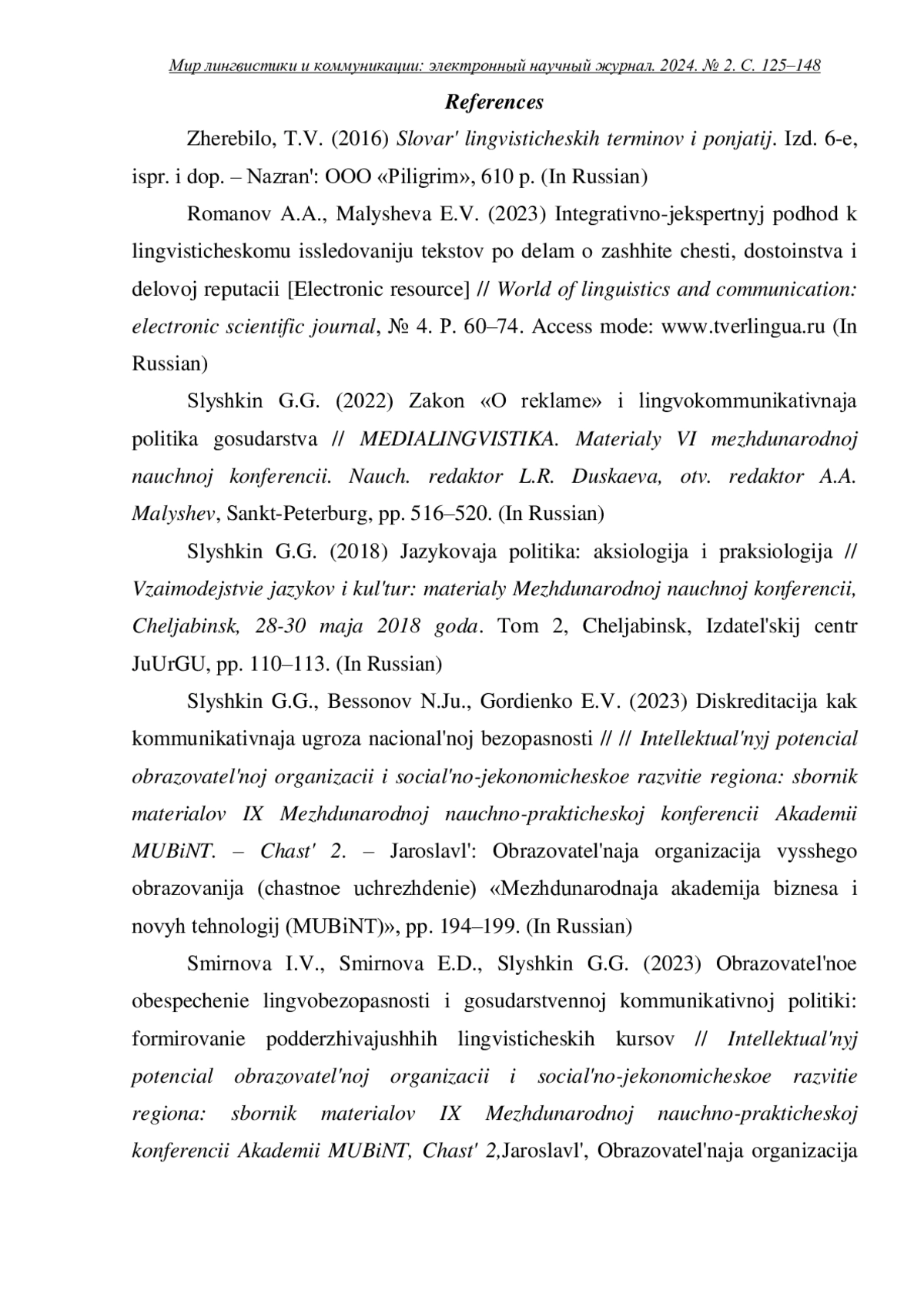 Мир лингвистики и коммуникации: электронный научный журнал. 2024. № 2. С. 125–148

References

Zherebilo, T.V. (2016) Slovar' lingvisticheskih terminov i ponjatij. Izd. 6-e, ispr. i dop. – Nazran': OOO «Piligrim», 610 p. (In Russian)

Romanov A.A., Malysheva E.V. (2023) Integrativno-jekspertnyj podhod k lingvisticheskomu issledovaniju tekstov po delam o zashhite chesti, dostoinstva i delovoj reputacii [Electronic resource] // World of linguistics and communication: electronic scientific journal, № 4. P. 60–74. Access mode: www.tverlingua.ru (In Russian)

Slyshkin G.G. (2022) Zakon «O reklame» i lingvokommunikativnaja politika gosudarstva // MEDIALINGVISTIKA. Materialy VI mezhdunarodnoj nauchnoj konferencii. Nauch. redaktor L.R. Duskaeva, otv. redaktor A.A. Malyshev, Sankt-Peterburg, pp. 516–520. (In Russian)

Slyshkin G.G. (2018) Jazykovaja politika: aksiologija i praksiologija // Vzaimodejstvie jazykov i kul'tur: materialy Mezhdunarodnoj nauchnoj konferencii, Cheljabinsk, 28-30 maja 2018 goda. Tom 2, Cheljabinsk, Izdatel'skij centr JuUrGU, pp. 110–113. (In Russian)

Slyshkin G.G., Bessonov N.Ju., Gordienko E.V. (2023) Diskreditacija kak kommunikativnaja ugroza nacional'noj bezopasnosti // // Intellektual'nyj potencial obrazovatel'noj organizacii i social'no-jekonomicheskoe razvitie regiona: sbornik materialov IX Mezhdunarodnoj nauchno-prakticheskoj konferencii Akademii MUBiNT. – Chast' 2. – Jaroslavl': Obrazovatel'naja organizacija vysshego obrazovanija (chastnoe uchrezhdenie) «Mezhdunarodnaja akademija biznesa i novyh tehnologij (MUBiNT)», pp. 194–199. (In Russian)

Smirnova I.V., Smirnova E.D., Slyshkin G.G. (2023) Obrazovatel'noe obespechenie lingvobezopasnosti i gosudarstvennoj kommunikativnoj politiki: formirovanie podderzhivajushhih lingvisticheskih kursov // Intellektual'nyj potencial obrazovatel'noj organizacii i social'no-jekonomicheskoe razvitie regiona: sbornik materialov IX Mezhdunarodnoj nauchno-prakticheskoj konferencii Akademii MUBiNT, Chast' 2,Jaroslavl', Obrazovatel'naja organizacija